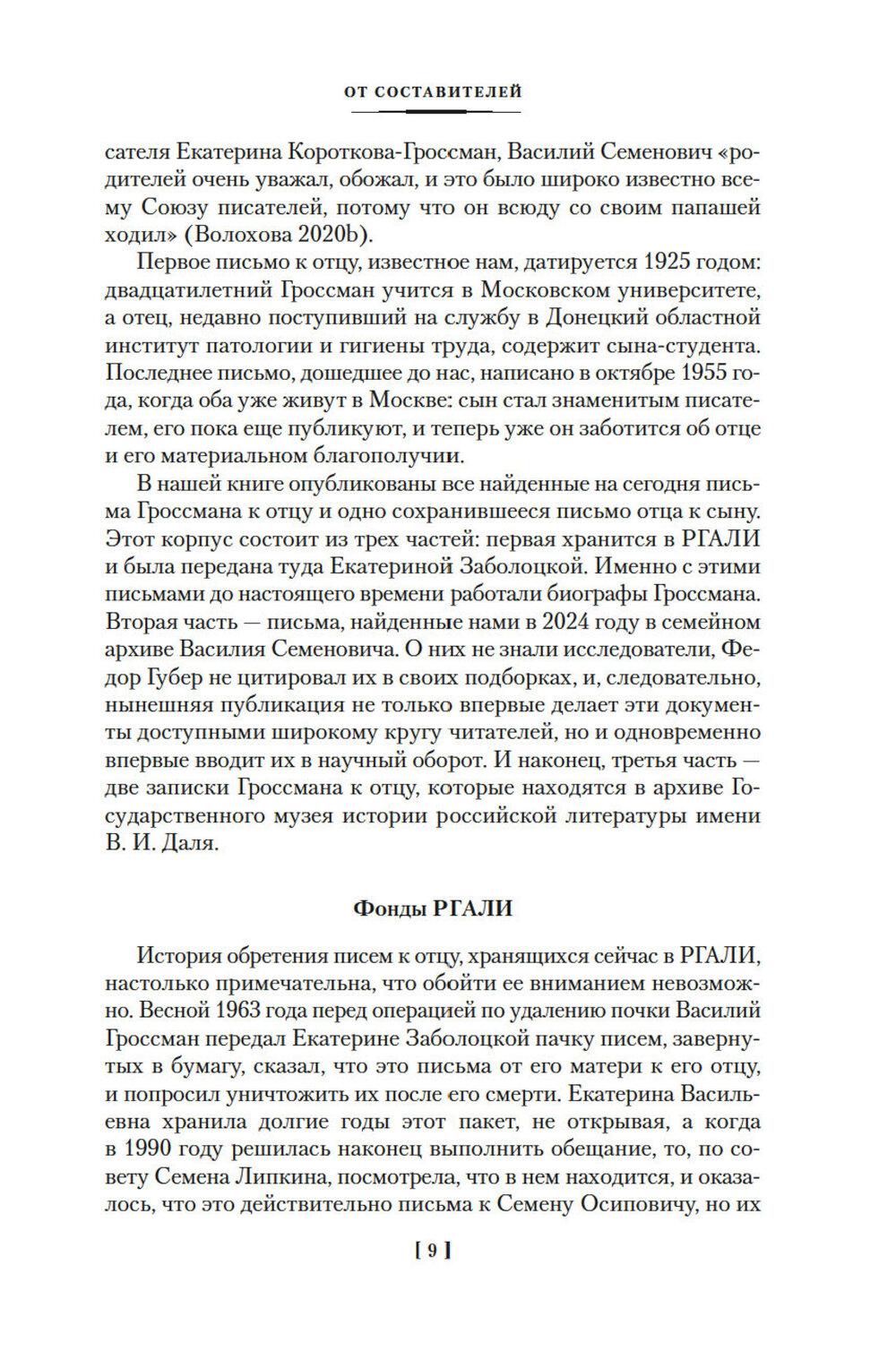 ОТ СОСТАВИТЕЛЕЙ

сателя Екатерина Короткова-Гроссман, Василий Семенович «родителей очень уважал, обожал, и это было широко известно всему Союзу писателей, потому что он всюду со своим папашей ходил» (Волохова 2020b).

Первое письмо к отцу, известное нам, датируется 1925 годом: двадцатилетний Гроссман учится в Московском университете, а отец, недавно поступивший на службу в Донецкий областной институт патологии и гигиены труда, содержит сына-студента. Последнее письмо, дошедшее до нас, написано в октябре 1955 года, когда оба уже живут в Москве: сын стал знаменитым писателем, его пока еще публикуют, и теперь уже он заботится об отце и его материальном благополучии.

В нашей книге опубликованы все найденные на сегодня письма Гроссмана к отцу и одно сохранившееся письмо отца к сыну. Этот корпус состоит из трех частей: первая хранится в РГАЛИ и была передана туда Екатериной Заболоцкой. Именно с этими письмами до настоящего времени работали биографы Гроссмана. Вторая часть — письма, найденные нами в 2024 году в семейном архиве Василия Семеновича. О них не знали исследователи, Федор Губер не цитировал их в своих подборках, и, следовательно, нынешняя публикация не только впервые делает эти документы доступными широкому кругу читателей, но и одновременно впервые вводит их в научный оборот. И наконец, третья часть — две записки Гроссмана к отцу, которые находятся в архиве Государственного музея истории российской литературы имени В. И. Даля.

Фонды РГАЛИ

История обретения писем к отцу, хранящихся сейчас в РГАЛИ, настолько примечательна, что обойти ее вниманием невозможно. Весной 1963 года перед операцией по удалению почки Василий Гроссман передал Екатерине Заболоцкой пачку писем, завернутых в бумагу, сказал, что это письма от его матери к его отцу, и попросил уничтожить их после его смерти. Екатерина Васильевна хранила долгие годы этот пакет, не открывая, а когда в 1990 году решилась наконец выполнить обещание, то, по совету Семена Липкина, посмотрела, что в нем находится, и оказалось, что это действительно письма к Семену Осиповичу, но их

[ 9 ]